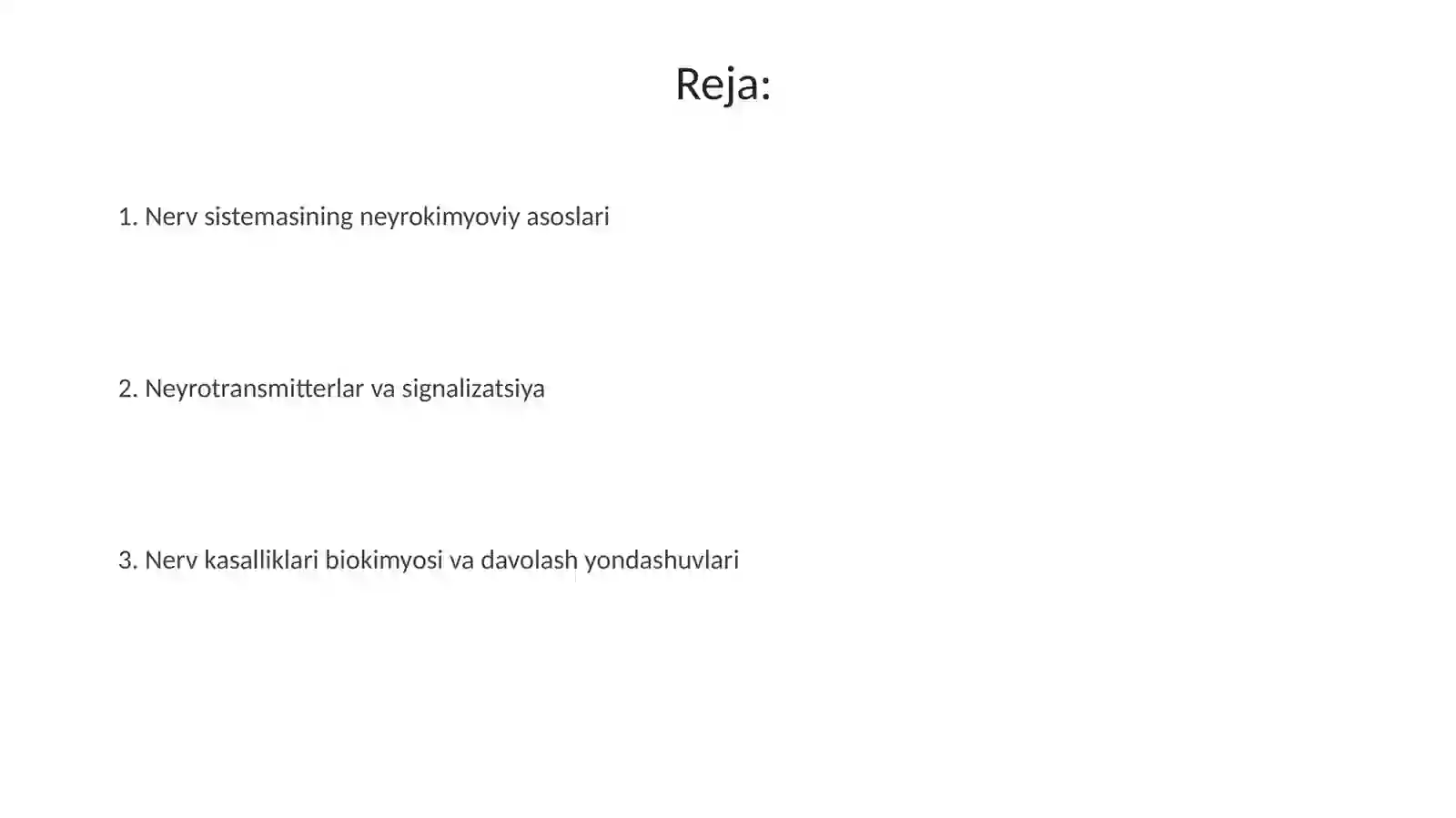 Reja:

1. Nerv sistemasining neyrokimyoviy asoslari

2. Neyrotransmitterlar va signalizatsiya

3. Nerv kasalliklari biokimyosi va davolash yondashuvlari